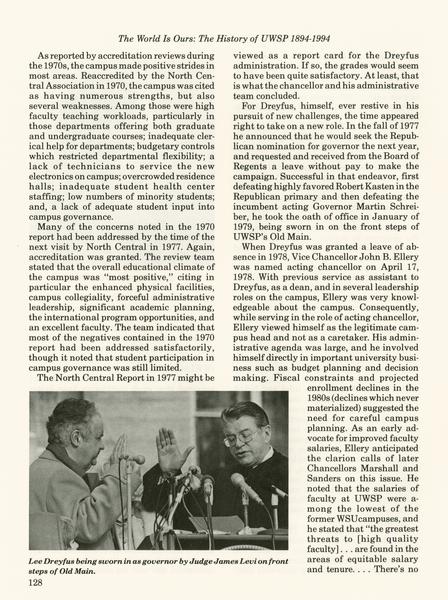 The World Is Ours: The History of UWSP 1894-1994

As reported by accreditation reviews during the 1970s, the campus made positive strides in most areas. Reaccredited by the North Central Association in 1970, the campus was cited as having numerous strengths, but also several weaknesses. Among those were high faculty teaching workloads, particularly in those departments offering both graduate and undergraduate courses; inadequate clerical help for departments; budgetary controls which restricted departmental flexibility; a lack of technicians to service the new electronics on campus; overcrowded residence halls; inadequate student health center staffing; low numbers of minority students; and, a lack of adequate student input into campus governance.

Many of the concerns noted in the 1970 report had been addressed by the time of the next visit by North Central in 1977. Again, accreditation was granted. The review team stated that the overall educational climate of the campus was "most positive," citing in particular the enhanced physical facilities, campus collegiality, forceful administrative leadership, significant academic planning, the international program opportunities, and an excellent faculty. The team indicated that most of the negatives contained in the 1970 report had been addressed satisfactorily, though it noted that student participation in campus governance was still limited.

The North Central Report in 1977 might be viewed as a report card for the Dreyfus administration. If so, the grades would seem to have been quite satisfactory. At least, that is what the chancellor and his administrative team concluded.

For Dreyfus, himself, ever restive in his pursuit of new challenges, the time appeared right to take on a new role. In the fall of 1977 he announced that he would seek the Republican nomination for governor the next year, and requested and received from the Board of Regents a leave without pay to make the campaign. Successful in that endeavor, first defeating highly favored Robert Kasten in the Republican primary and then defeating the incumbent acting Governor Martin Schreiber, he took the oath of office in January of 1979, being sworn in on the front steps of UWSP's Old Main.

When Dreyfus was granted a leave of absence in 1978, Vice Chancellor John B. Ellery was named acting chancellor on April 17, 1978. With previous service as assistant to Dreyfus, as a dean, and in several leadership roles on the campus, Ellery was very knowledgeable about the campus. Consequently, while serving in the role of acting chancellor, Ellery viewed himself as the legitimate campus head and not as a caretaker. His administrative agenda was large, and he involved himself directly in important university business such as budget planning and decision making. Fiscal constraints and projected enrollment declines in the 1980s (declines which never materialized) suggested the need for careful campus planning. As an early advocate for improved faculty salaries, Ellery anticipated the clarion calls of later Chancellors Marshall and Sanders on this issue. He noted that the salaries of faculty at UWSP were among the lowest of the former WSU campuses, and he stated that "the greatest threats to [high quality faculty] . . . are found in the areas of equitable salary and tenure. . . . There's no

Lee Dreyfus being sworn in as governor by Judge James Levi on front steps of Old Main.

128